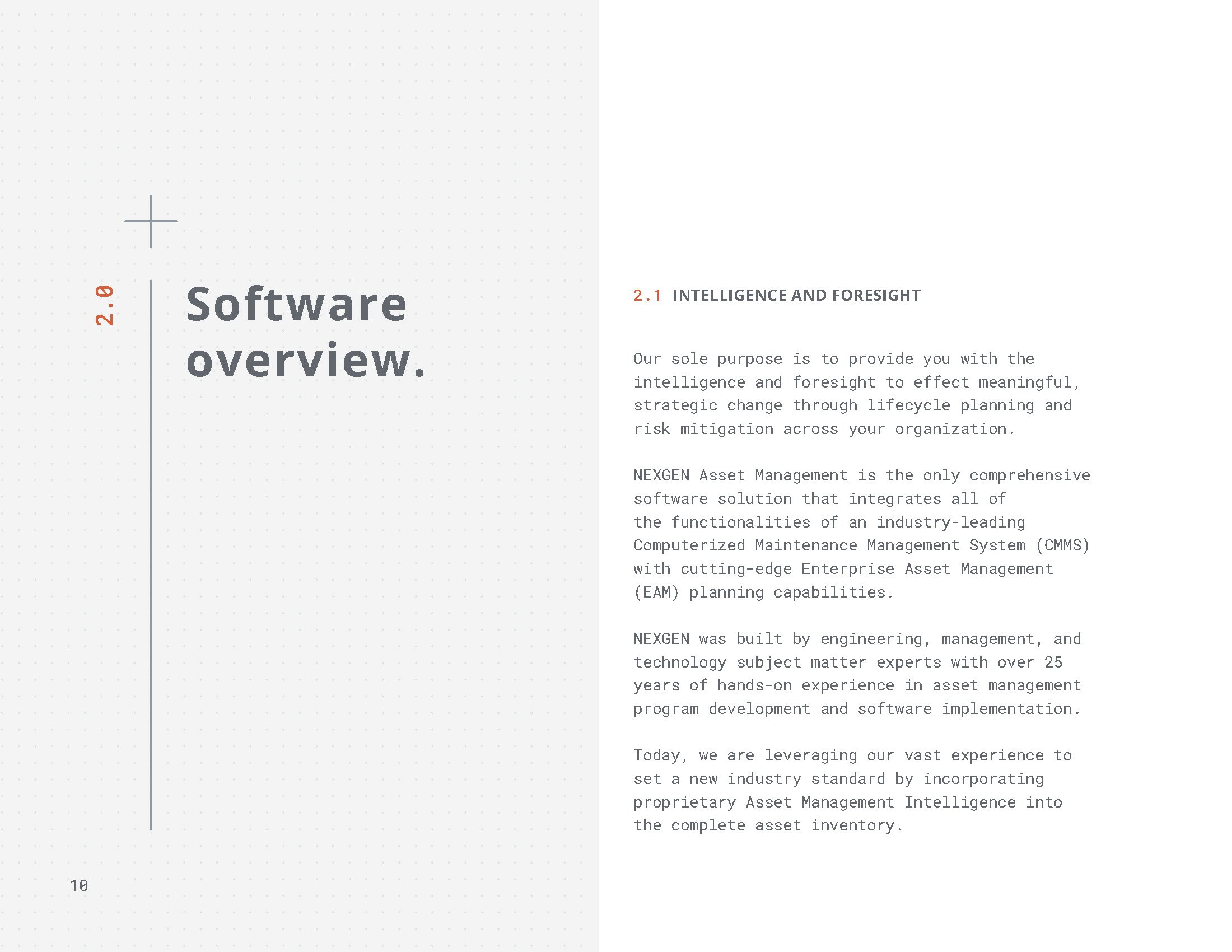 2.0

Software overview.

10

2.1 INTELLIGENCE AND FORESIGHT

Our sole purpose is to provide you with the intelligence and foresight to effect meaningful, strategic change through lifecycle planning and risk mitigation across your organization.

NEXGEN Asset Management is the only comprehensive software solution that integrates all of the functionalities of an industry-leading Computerized Maintenance Management System (CMMS) with cutting-edge Enterprise Asset Management (EAM) planning capabilities.

NEXGEN was built by engineering, management, and technology subject matter experts with over 25 years of hands-on experience in asset management program development and software implementation.

Today, we are leveraging our vast experience to set a new industry standard by incorporating proprietary Asset Management Intelligence into the complete asset inventory.